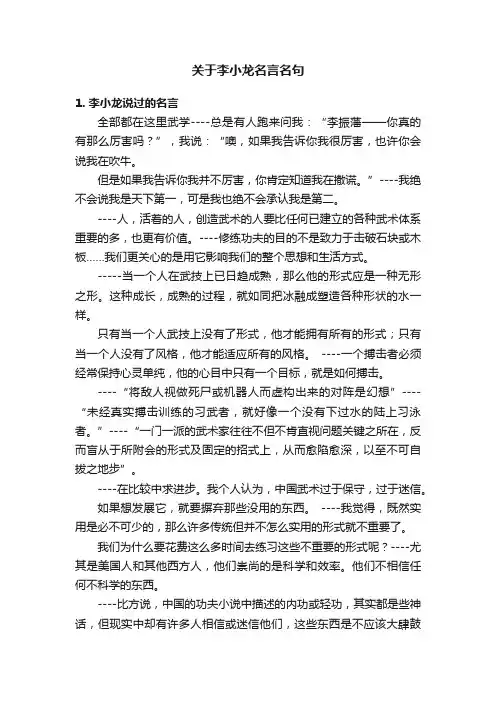 关于李小龙名言名句

1. 李小龙说过的名言

全部都在这里武学----总是有人跑来问我：“李振藩——你真的有那么厉害吗？”，我说：“噢，如果我告诉你我很厉害，也许你会说我在吹牛。

但是如果我告诉你我并不厉害，你肯定知道我在撒谎。”----我绝不会说我是天下第一，可是我也绝不会承认我是第二。

----人，活着的人，创造武术的人要比任何已建立的各种武术体系重要的多，也更有价值。----修练功夫的目的不是致力于击破石块或木板……我们更关心的是用它影响我们的整个思想和生活方式。

-----当一个人在武技上已日趋成熟，那么他的形式应是一种无形之形。这种成长，成熟的过程，就如同把冰融成塑造各种形状的水一样。

只有当一个人武技上没有了形式，他才能拥有所有的形式；只有当一个人没有了风格，他才能适应所有的风格。 ----一个搏击者必须经常保持心灵单纯，他的心目中只有一个目标，就是如何搏击。

----“将敌人视做死尸或机器人而虚构出来的对阵是幻想”----“未经真实搏击训练的习武者，就好像一个没有下过水的陆上习泳者。”----“一门一派的武术家往往不但不肯直视问题关键之所在，反而盲从于所附会的形式及固定的招式上，从而愈陷愈深，以至不可自拔之地步”。

----在比较中求进步。我个人认为，中国武术过于保守，过于迷信。

如果想发展它，就要摒弃那些没用的东西。 ----我觉得，既然实用是必不可少的，那么许多传统但并不怎么实用的形式就不重要了。

我们为什么要花费这么多时间去练习这些不重要的形式呢？----尤其是美国人和其他西方人，他们崇尚的是科学和效率。他们不相信任何不科学的东西。

----比方说，中国的功夫小说中描述的内功或轻功，其实都是些神话，但现实中却有许多人相信或迷信他们，这些东西是不应该大肆鼓